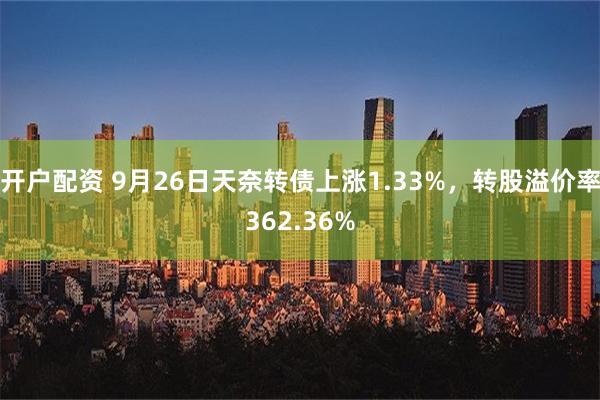 开户配资 9月26日天奈转债上涨1.33%，转股溢价率362.36%